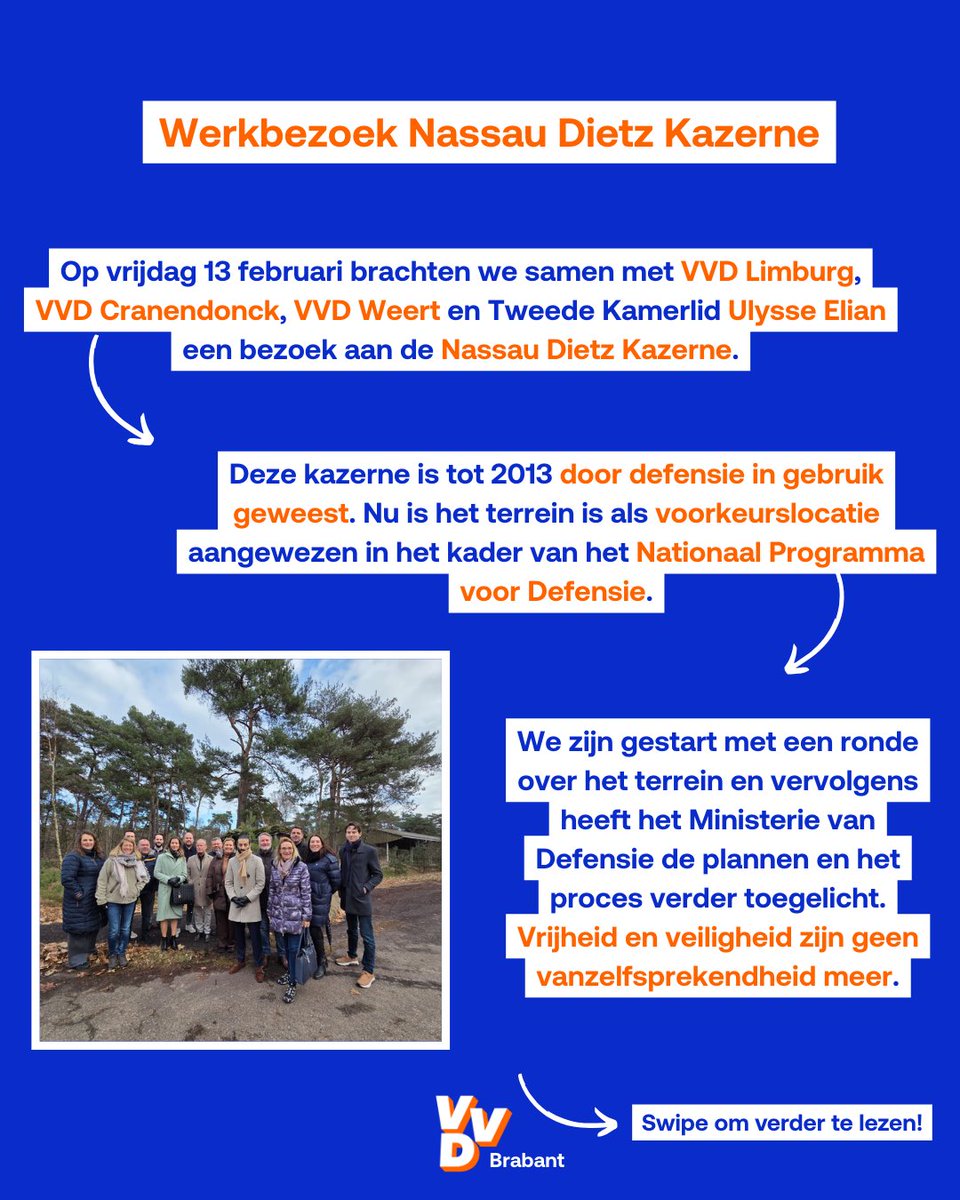 Werkbezoek Nassau Dietz Kazerne

Op vrijdag 13 februari brachten we samen met VVD Limburg, VVD Cranendonck, VVD Weert en Tweede Kamerlid Ulysse Elian een bezoek aan de Nassau Dietz Kazerne.

Deze kazerne is tot 2013 door defensie in gebruik geweest. Nu is het terrein is als voorkeurslocatie aangewezen in het kader van het Nationaal Programma voor Defensie.

We zijn gestart met een ronde over het terrein en vervolgens heeft het Ministerie van Defensie de plannen en het proces verder toegelicht. Vrijheid en veiligheid zijn geen vanzelfsprekendheid meer.

VVD Brabant

Swipe om verder te lezen!